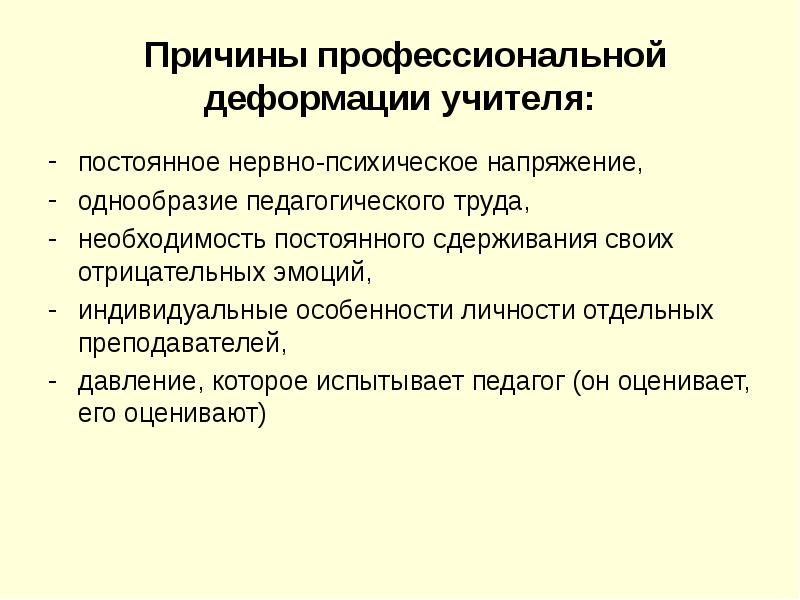 Причины профессиональной деформации учителя:

- постоянное нервно-психическое напряжение,
- однообразие педагогического труда,
- необходимость постоянного сдерживания своих отрицательных эмоций,
- индивидуальные особенности личности отдельных преподавателей,
- давление, которое испытывает педагог (он оценивает, его оценивают)